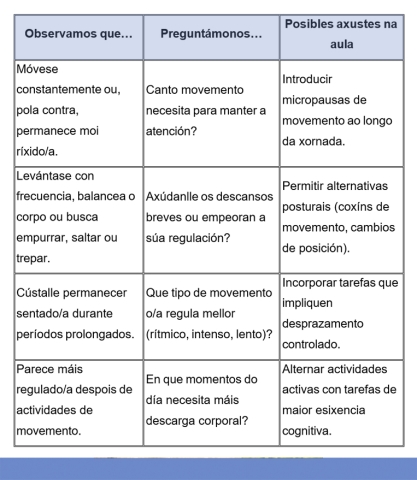 | Observamos que... | Preguntámonos... | Posibles axustes na aula |
|---|---|---|
| Móvese constantemente ou, pola contra, permanece moi ríxido/a. | Canto movemento necesita para manter a atención? | Introducir micropausas de movemento ao longo da xornada. |
| Levántase con frecuencia, balancea o corpo ou busca empurrar, saltar ou trepar. | Axúdanlle os descansos breves ou empeoran a súa regulación? | Permitir alternativas posturais (coxíns de movemento, cambios de posición). |
| Cústalle permanecer sentado/a durante períodos prolongados. | Que tipo de movemento o/a regula mellor (rítmico, intenso, lento)? | Incorporar tarefas que impliquen desprazamento controlado. |
| Parece máis regulado/a despois de actividades de movemento. | En que momentos do día necesita máis descarga corporal? | Alternar actividades activas con tarefas de maior esixencia cognitiva. |